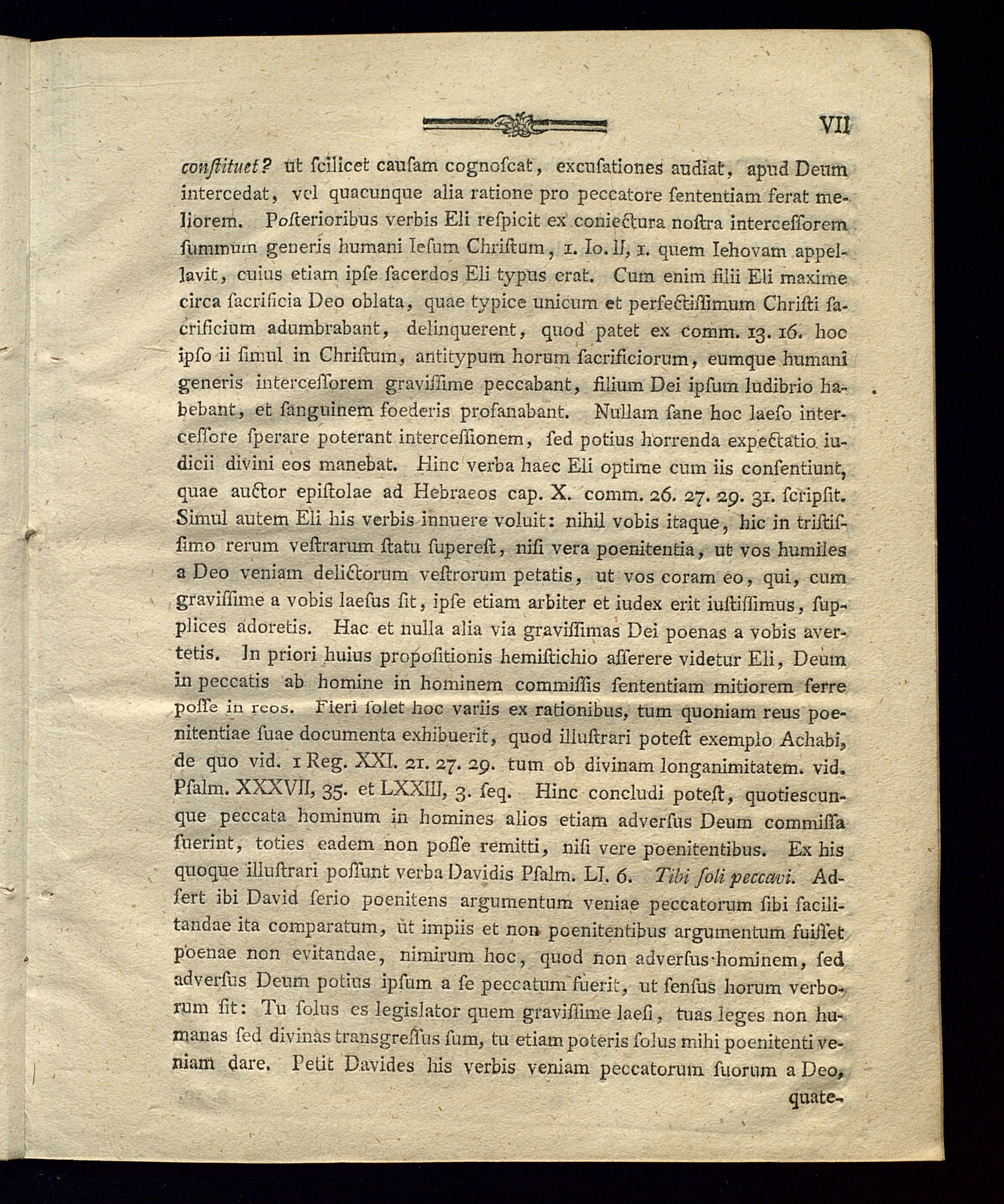 VII

conſtituet? ut ſcilicet cauſam cognoſcat, excuſationes audiat, apud Deum intercedat, vel quacunque alia ratione pro peccatore ſententiam ferat meliorem. Poſterioribus verbis Eli reſpicit ex coniectura noſtra interceſſorem ſummum generis humani Ieſum Chriſtum, 1. Io. II, 1. quem Iehovam appellavit, cuius etiam ipſe ſacerdos Eli typus erat. Cum enim filii Eli maxime circa ſacrificia Deo oblata, quae typice unicum et perfectiſſimum Chriſti ſacrificium adumbrabant, delinquerent, quod patet ex comm. 13. 16. hoc ipſo ii ſimul in Chriſtum, antitypum horum ſacrificiorum, eumque humani generis interceſſorem graviſſime peccabant, filium Dei ipſum ludibrio habebant, et ſanguinem foederis profanabant. Nullam ſane hoc laeſo interceſſore ſperare poterant interceſſionem, ſed potius horrenda expectatio iudicii divini eos manebat. Hinc verba haec Eli optime cum iis conſentiunt, quae auctor epiſtolae ad Hebraeos cap. X. comm. 26. 27. 29. 31. ſcripſit. Simul autem Eli his verbis innuere voluit: nihil vobis itaque, hic in triſtiſſimo rerum veſtrarum ſtatu ſupereſt, niſi vera poenitentia, ut vos humiles a Deo veniam delictorum veſtrorum petatis, ut vos coram eo, qui, cum graviſſime a vobis laeſus ſit, ipſe etiam arbiter et iudex erit iuſtiſſimus, ſupplices adoretis. Hac et nulla alia via graviſſimas Dei poenas a vobis avertetis. In priori huius propoſitionis hemiſtichio aſſerere videtur Eli, Deum in peccatis ab homine in hominem commiſſis ſententiam mitiorem ferre poſſe in reos. Fieri ſolet hoc variis ex rationibus, tum quoniam reus poenitentiae ſuae documenta exhibuerit, quod illuſtrari poteſt exemplo Achabi, de quo vid. 1 Reg. XXI. 21. 27. 29. tum ob divinam longanimitatem. vid. Pſalm. XXXVII, 35. et LXXIII, 3. ſeq. Hinc concludi poteſt, quotiescunque peccata hominum in homines alios etiam adverſus Deum commiſſa fuerint, toties eadem non poſſe remitti, niſi vere poenitentibus. Ex his quoque illuſtrari poſſunt verba Davidis Pſalm. LI. 6. Tibi ſoli peccavi. Adfert ibi David ſerio poenitens argumentum veniae peccatorum ſibi facilitandae ita comparatum, ut impiis et non poenitentibus argumentum fuiſſet poenae non evitandae, nimirum hoc, quod non adverſus hominem, ſed adverſus Deum potius ipſum a ſe peccatum fuerit, ut ſenſus horum verborum ſit: Tu ſolus es legiſlator quem graviſſime laeſi, tuas leges non humanas ſed divinas transgreſſus ſum, tu etiam poteris ſolus mihi poenitenti veniam dare. Petit Davides his verbis veniam peccatorum ſuorum a Deo, quate-